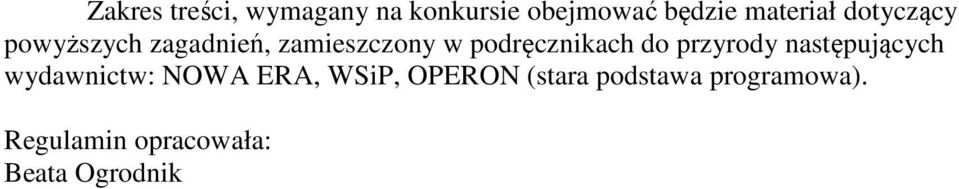 Zakres treści, wymagany na konkursie obejmować będzie materiał dotyczący powyższych zagadnień, zamieszczony w podręcznikach do przyrody następujących wydawnictw: NOWA ERA, WSiP, OPERON (stara podstawa programowa).

Regulamin opracowała:
Beata Ogrodnik